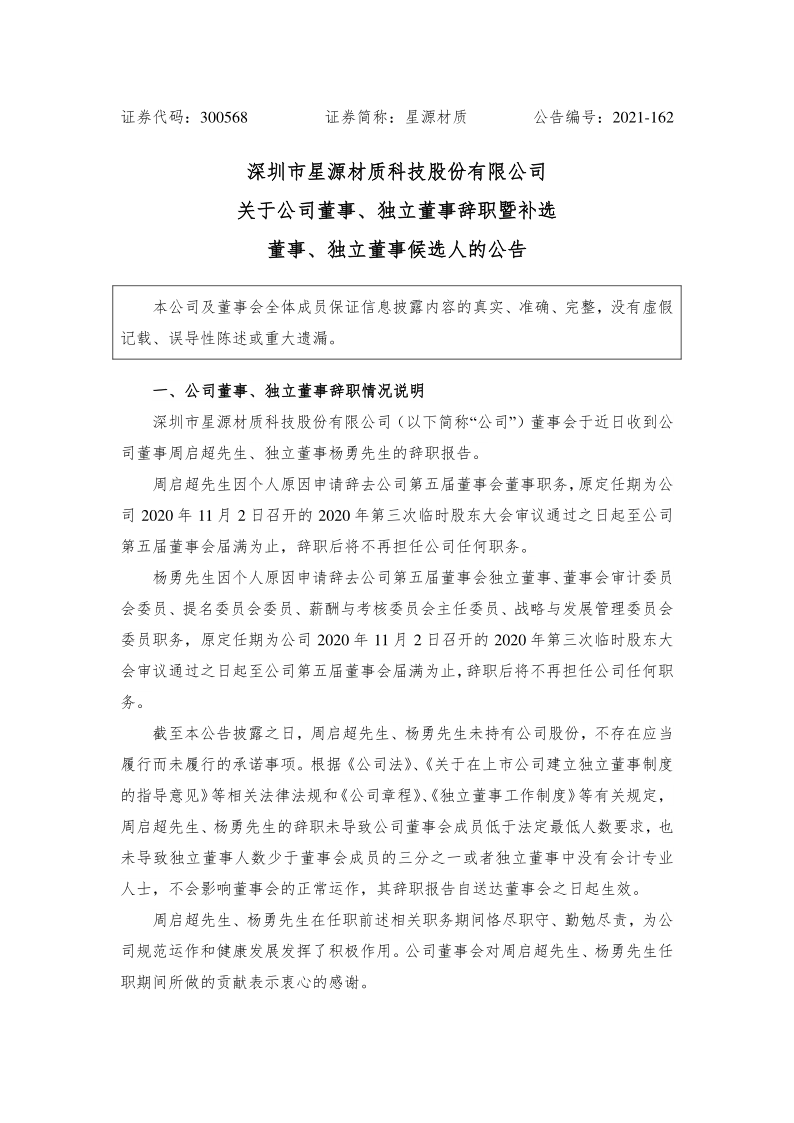 证券代码：300568　　　　证券简称：星源材质　　　　公告编号：2021-162

深圳市星源材质科技股份有限公司
关于公司董事、独立董事辞职暨补选
董事、独立董事候选人的公告

本公司及董事会全体成员保证信息披露内容的真实、准确、完整，没有虚假记载、误导性陈述或重大遗漏。

一、公司董事、独立董事辞职情况说明

深圳市星源材质科技股份有限公司（以下简称“公司”）董事会于近日收到公司董事周启超先生、独立董事杨勇先生的辞职报告。

周启超先生因个人原因申请辞去公司第五届董事会董事职务，原定任期为公司 2020 年 11 月 2 日召开的 2020 年第三次临时股东大会审议通过之日起至公司第五届董事会届满为止，辞职后将不再担任公司任何职务。

杨勇先生因个人原因申请辞去公司第五届董事会独立董事、董事会审计委员会委员、提名委员会委员、薪酬与考核委员会主任委员、战略与发展管理委员会委员职务，原定任期为公司 2020 年 11 月 2 日召开的 2020 年第三次临时股东大会审议通过之日起至公司第五届董事会届满为止，辞职后将不再担任公司任何职务。

截至本公告披露之日，周启超先生、杨勇先生未持有公司股份，不存在应当履行而未履行的承诺事项。根据《公司法》、《关于在上市公司建立独立董事制度的指导意见》等相关法律法规和《公司章程》、《独立董事工作制度》等有关规定，周启超先生、杨勇先生的辞职未导致公司董事会成员低于法定最低人数要求，也未导致独立董事人数少于董事会成员的三分之一或者独立董事中没有会计专业人士，不会影响董事会的正常运作，其辞职报告自送达董事会之日起生效。

周启超先生、杨勇先生在任职前述相关职务期间恪尽职守、勤勉尽责，为公司规范运作和健康发展发挥了积极作用。公司董事会对周启超先生、杨勇先生任职期间所做的贡献表示衷心的感谢。